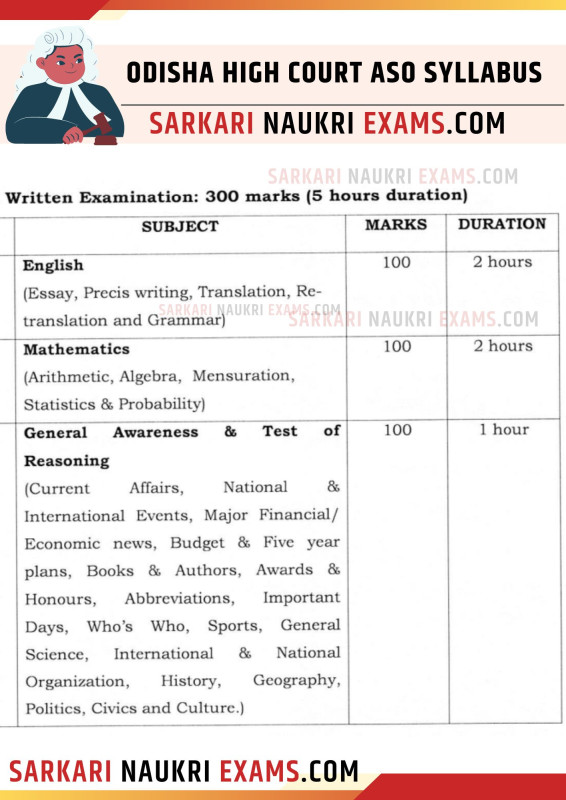 ODISHA HIGH COURT ASO SYLLABUS

SARKARI NAUKRI EXAMS.COM

SARKARI NAUKRI EXAMS.COM

Written Examination: 300 marks (5 hours duration)

| SUBJECT | MARKS | DURATION |
|---|---|---|
| **English** (Essay, Precis writing, Translation, Re-translation and Grammar) | 100 | 2 hours |
| **Mathematics** (Arithmetic, Algebra, Mensuration, Statistics & Probability) | 100 | 2 hours |
| **General Awareness & Test of Reasoning** (Current Affairs, National & International Events, Major Financial/ Economic news, Budget & Five year plans, Books & Authors, Awards & Honours, Abbreviations, Important Days, Who's Who, Sports, General Science, International & National Organization, History, Geography, Politics, Civics and Culture.) | 100 | 1 hour |

SARKARI NAUKRI EXAMS.COM

SARKARI NAUKRI EXAMS.COM

SARKARI NAUKRI EXAMS.COM